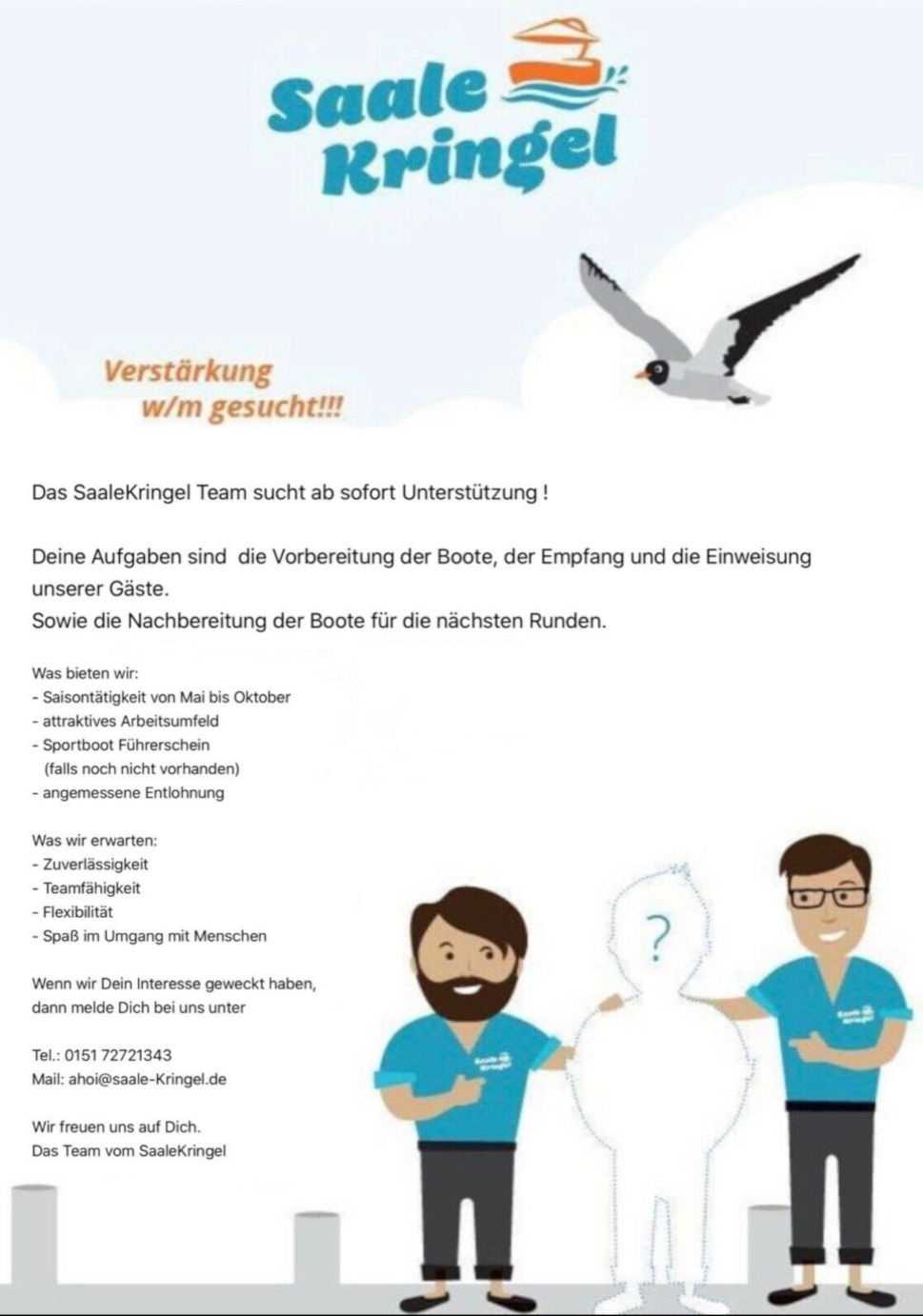 Saale Kringel

Verstärkung w/m gesucht!!!

Das SaaleKringel Team sucht ab sofort Unterstützung !

Deine Aufgaben sind die Vorbereitung der Boote, der Empfang und die Einweisung unserer Gäste.
Sowie die Nachbereitung der Boote für die nächsten Runden.

Was bieten wir:
- Saisontätigkeit von Mai bis Oktober
- attraktives Arbeitsumfeld
- Sportboot Führerschein
(falls noch nicht vorhanden)
- angemessene Entlohnung

Was wir erwarten:
- Zuverlässigkeit
- Teamfähigkeit
- Flexibilität
- Spaß im Umgang mit Menschen

Wenn wir Dein Interesse geweckt haben, dann melde Dich bei uns unter

Tel.: 0151 72721343
Mail: ahoi@saale-Kringel.de

Wir freuen uns auf Dich.
Das Team vom SaaleKringel

?

Saale Kringel

Saale Kringel